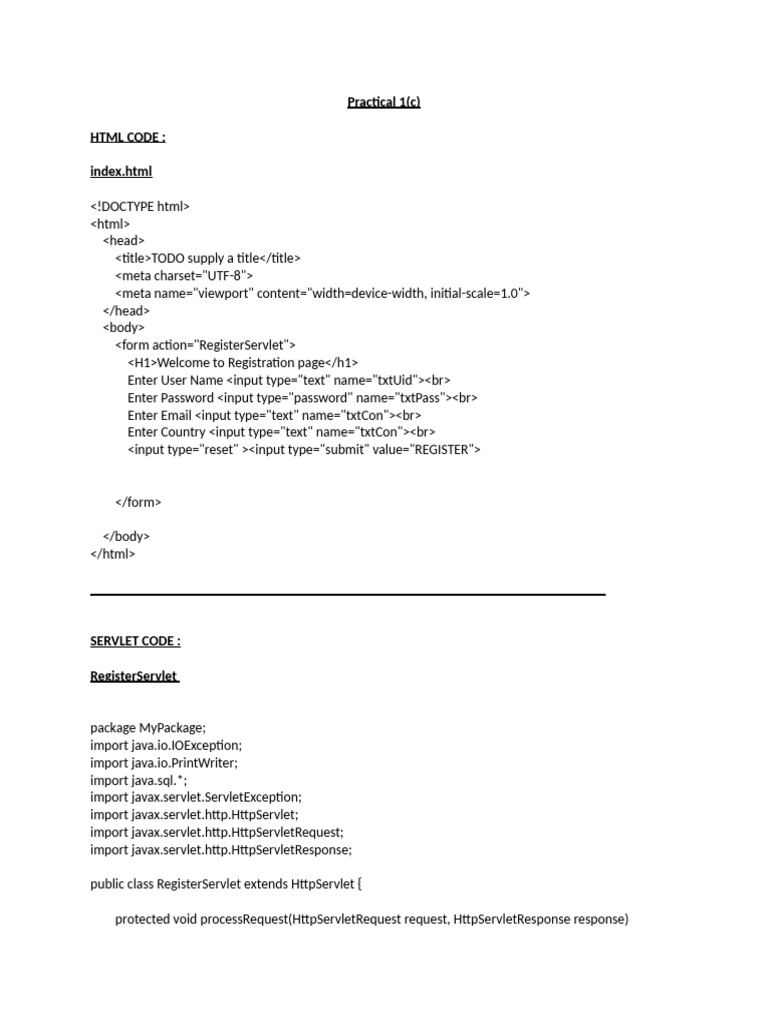 Practical 1(c)

HTML CODE :

index.html

<!DOCTYPE html>
<html>
<head>
<title>TODO supply a title</title>
<meta charset="UTF-8">
<meta name="viewport" content="width=device-width, initial-scale=1.0">
</head>
<body>
<form action="RegisterServlet">
<H1>Welcome to Registration page</h1>
Enter User Name <input type="text" name="txtUid"><br>
Enter Password <input type="password" name="txtPass"><br>
Enter Email <input type="text" name="txtCon"><br>
Enter Country <input type="text" name="txtCon"><br>
<input type="reset" ><input type="submit" value="REGISTER">

</form>

</body>
</html>

SERVLET CODE :

RegisterServlet

package MyPackage;
import java.io.IOException;
import java.io.PrintWriter;
import java.sql.*;
import javax.servlet.ServletException;
import javax.servlet.http.HttpServlet;
import javax.servlet.http.HttpServletRequest;
import javax.servlet.http.HttpServletResponse;

public class RegisterServlet extends HttpServlet {

protected void processRequest(HttpServletRequest request, HttpServletResponse response)